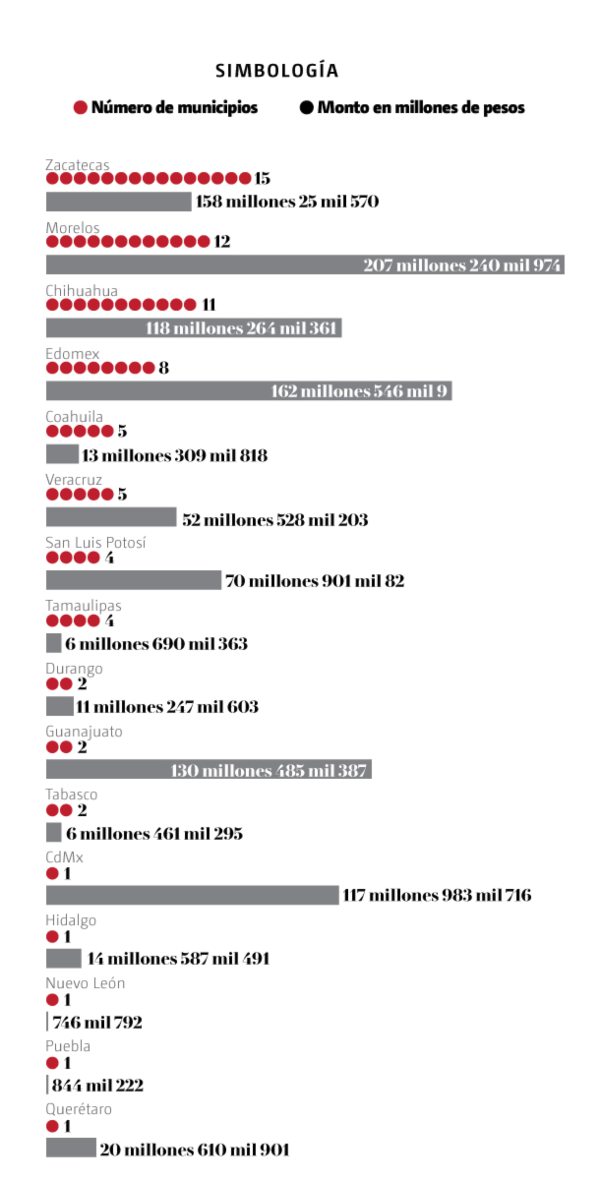 SIMBOLOGÍA

Número de municipios   Monto en millones de pesos

Zacatecas
15
158 millones 25 mil 570

Morelos
12
207 millones 240 mil 974

Chihuahua
11
118 millones 264 mil 361

Edomex
8
162 millones 546 mil 9

Coahuila
5
13 millones 309 mil 818

Veracruz
5
52 millones 528 mil 203

San Luis Potosí
4
70 millones 901 mil 82

Tamaulipas
4
6 millones 690 mil 363

Durango
2
11 millones 247 mil 603

Guanajuato
2
130 millones 485 mil 387

Tabasco
2
6 millones 461 mil 295

CdMx
1
117 millones 983 mil 716

Hidalgo
1
14 millones 587 mil 491

Nuevo León
1
746 mil 792

Puebla
1
844 mil 222

Querétaro
1
20 millones 610 mil 901